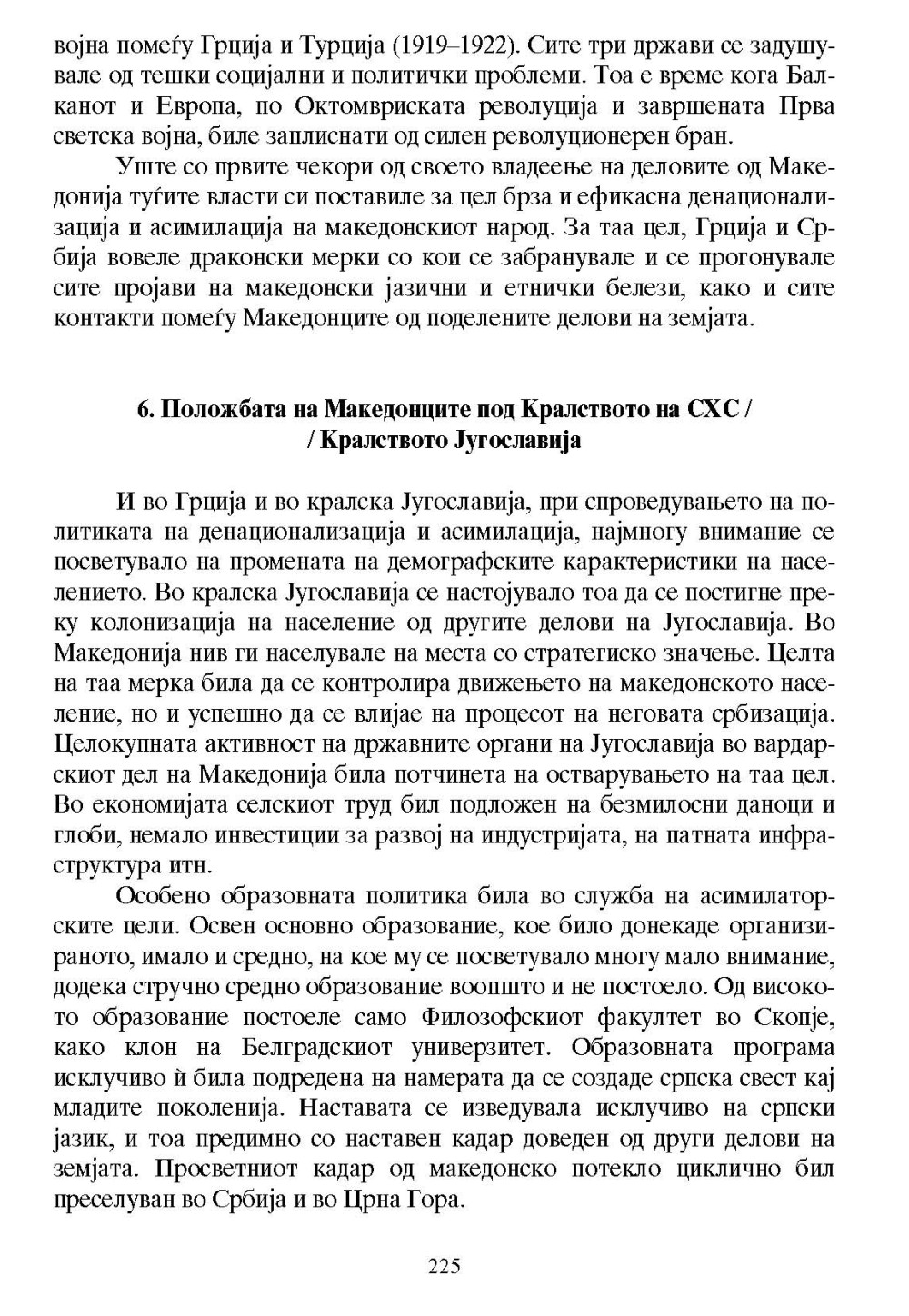 војна помеѓу Грција и Турција (1919–1922). Сите три држави се задушувале од тешки социјални и политички проблеми. Тоа е време кога Балканот и Европа, по Октомвриската револуција и завршената Прва светска војна, биле заплиснати од силен револуционерен бран.

Уште со првите чекори од своето владеење на деловите од Македонија туѓите власти си поставиле за цел брза и ефикасна денационализација и асимилација на македонскиот народ. За таа цел, Грција и Србија вовеле драконски мерки со кои се забранувале и се прогонувале сите појави на македонски јазични и етнички белези, како и сите контакти помеѓу Македонците од поделените делови на земјата.

6. Положбата на Македонците под Кралството на СХС / / Кралството Југославија

И во Грција и во кралска Југославија, при спроведувањето на политиката на денационализација и асимилација, најмногу внимание се посветувало на промената на демографските карактеристики на населението. Во кралска Југославија се настојувало тоа да се постигне преку колонизација на население од другите делови на Југославија. Во Македонија нив ги населувале на места со стратегиско значење. Целта на таа мерка била да се контролира движењето на македонското население, но и успешно да се влијае на процесот на неговата србизација. Целокупната активност на државните органи на Југославија во вардарскиот дел на Македонија била потчинета на остварувањето на таа цел. Во економијата селскиот труд бил подложен на безмилосни даноци и глоби, немало инвестиции за развој на индустријата, на патната инфраструктура итн.

Особено образовната политика била во служба на асимилаторските цели. Освен основно образование, кое било донекаде организираното, имало и средно, на кое му се посветувало многу мало внимание, додека стручно средно образование воопшто и не постоело. Од високото образование постоеле само Филозофскиот факултет во Скопје, како клон на Белградскиот универзитет. Образовната програма исклучиво ѝ била подредена на намерата да се создаде српска свест кај младите поколенија. Наставата се изведувала исклучиво на српски јазик, и тоа предимно со наставен кадар доведен од други делови на земјата. Просветниот кадар од македонско потекло циклично бил преселуван во Србија и во Црна Гора.

225